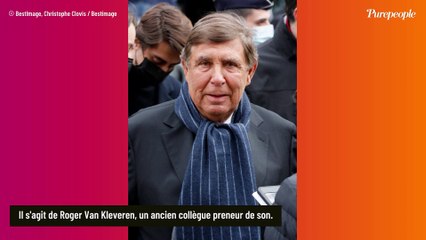 © Bestimage, Christophe Clovis / Bestimage

Purepeople

Il s'agit de Roger Van Kleveren, un ancien collègue preneur de son.